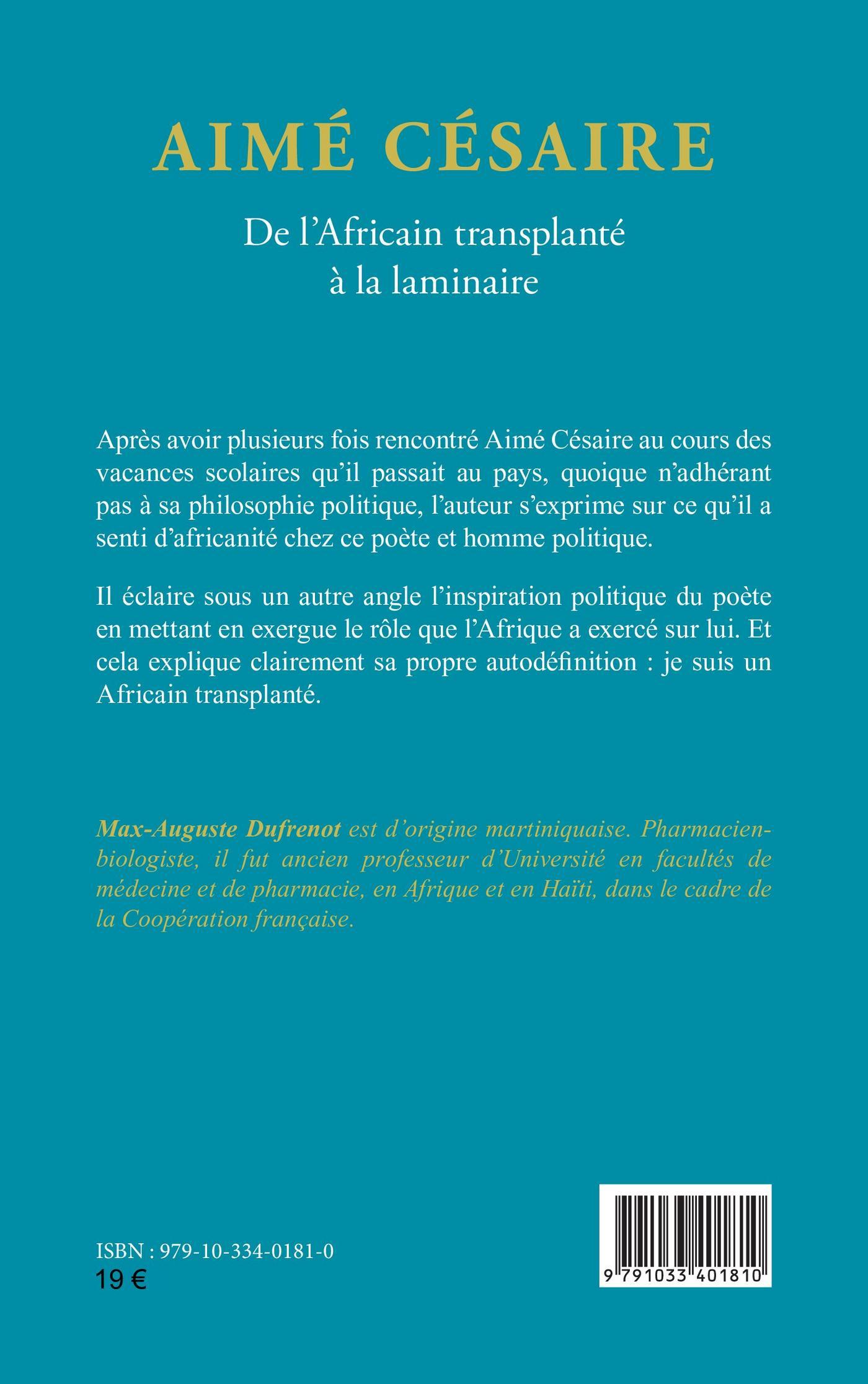 AIMÉ CÉSAIRE

De l'Africain transplanté à la laminaire

Après avoir plusieurs fois rencontré Aimé Césaire au cours des vacances scolaires qu'il passait au pays, quoique n'adhérant pas à sa philosophie politique, l'auteur s'exprime sur ce qu'il a senti d'africanité chez ce poète et homme politique.

Il éclaire sous un autre angle l'inspiration politique du poète en mettant en exergue le rôle que l'Afrique a exercé sur lui. Et cela explique clairement sa propre autodéfinition : je suis un Africain transplanté.

Max-Auguste Dufrenot est d'origine martiniquaise. Pharmacien-biologiste, il fut ancien professeur d'Université en facultés de médecine et de pharmacie, en Afrique et en Haïti, dans le cadre de la Coopération française.

ISBN : 979-10-334-0181-0
19 €

9 791033 401810